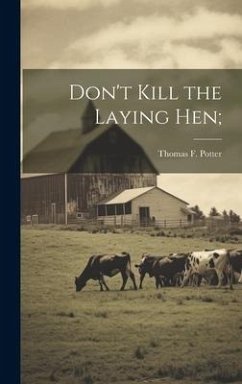 Don't Kill the Laying Hen;

Thomas F. Potter